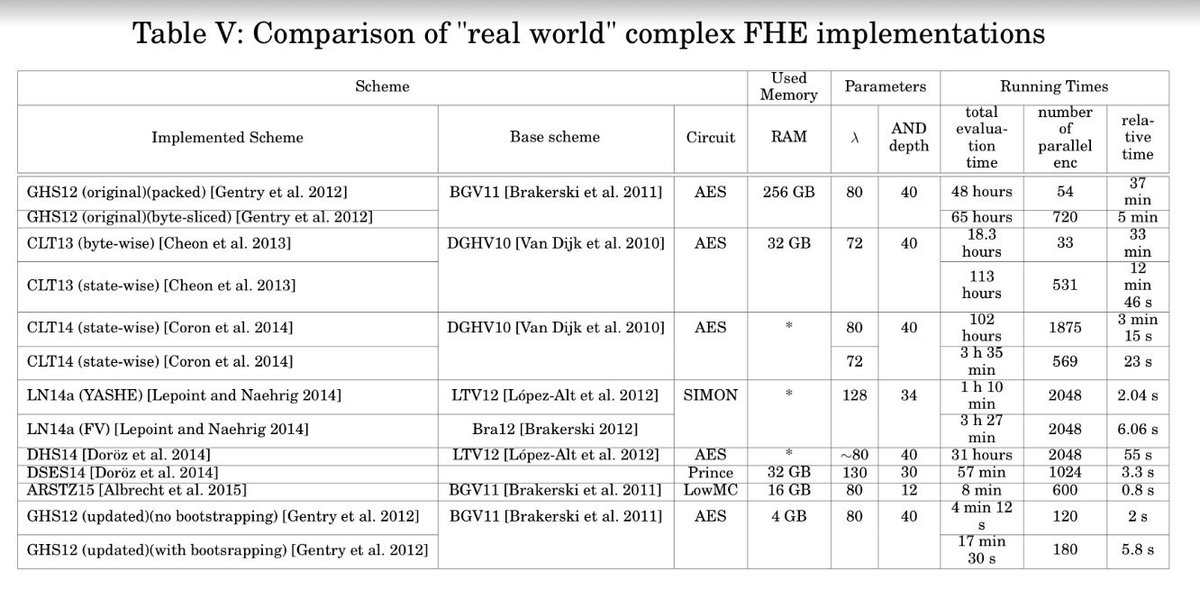 Table V: Comparison of "real world" complex FHE implementations

| Scheme | | | Used Memory | Parameters | | Running Times | | |
|---|---|---|---|---|---|---|---|---|
| Implemented Scheme | Base scheme | Circuit | RAM | $\lambda$ | AND depth | total evaluation time | number of parallel enc | relative time |
| GHS12 (original)(packed) [Gentry et al. 2012] | BGV11 [Brakerski et al. 2011] | AES | 256 GB | 80 | 40 | 48 hours | 54 | 37 min |
| GHS12 (original)(byte-sliced) [Gentry et al. 2012] | | | | | | 65 hours | 720 | 5 min |
| CLT13 (byte-wise) [Cheon et al. 2013] | DGHV10 [Van Dijk et al. 2010] | AES | 32 GB | 72 | 40 | 18.3 hours | 33 | 33 min |
| CLT13 (state-wise) [Cheon et al. 2013] | | | | | | 113 hours | 531 | 12 min 46 s |
| CLT14 (state-wise) [Coron et al. 2014] | DGHV10 [Van Dijk et al. 2010] | AES | * | 80 | 40 | 102 hours | 1875 | 3 min 15 s |
| CLT14 (state-wise) [Coron et al. 2014] | | | | 72 | | 3 h 35 min | 569 | 23 s |
| LN14a (YASHE) [Lepoint and Naehrig 2014] | LTV12 [López-Alt et al. 2012] | SIMON | * | 128 | 34 | 1 h 10 min | 2048 | 2.04 s |
| LN14a (FV) [Lepoint and Naehrig 2014] | Bra12 [Brakerski 2012] | | | | | 3 h 27 min | 2048 | 6.06 s |
| DHS14 [Doröz et al. 2014] | LTV12 [López-Alt et al. 2012] | AES | * | ~80 | 40 | 31 hours | 2048 | 55 s |
| DSES14 [Doröz et al. 2014] | | Prince | 32 GB | 130 | 30 | 57 min | 1024 | 3.3 s |
| ARSTZ15 [Albrecht et al. 2015] | BGV11 [Brakerski et al. 2011] | LowMC | 16 GB | 80 | 12 | 8 min | 600 | 0.8 s |
| GHS12 (updated)(no bootstrapping) [Gentry et al. 2012] | BGV11 [Brakerski et al. 2011] | AES | 4 GB | 80 | 40 | 4 min 12 s | 120 | 2 s |
| GHS12 (updated)(with bootsrapping) [Gentry et al. 2012] | | | | | | 17 min 30 s | 180 | 5.8 s |